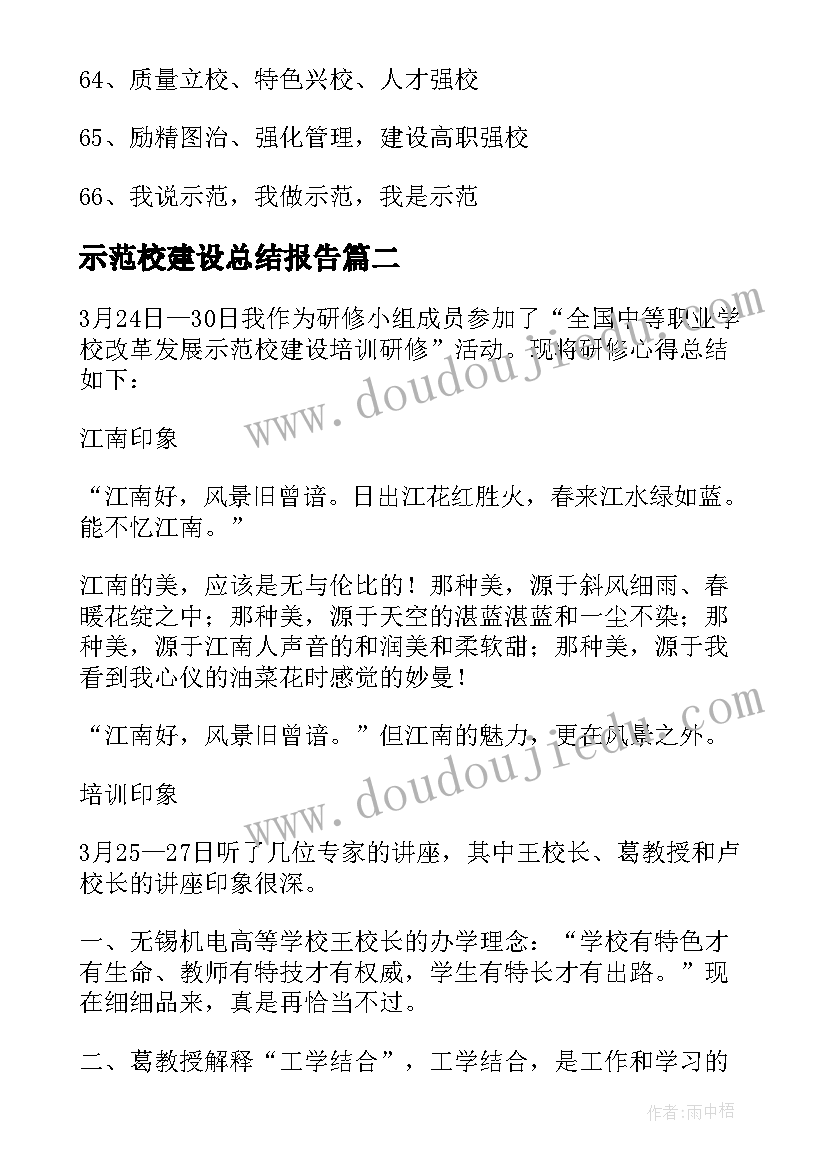 64、质量立校、特色兴校、人才强校

65、励精图治、强化管理，建设高职强校

66、我说示范，我做示范，我是示范

示范校建设总结报告篇二

3月24日—30日我作为研修小组成员参加了“全国中等职业学校改革发展示范校建设培训研修”活动。现将研修心得总结如下：

江南印象

“江南好，风景旧曾谙。日出江花红胜火，春来江水绿如蓝。能不忆江南。”

江南的美，应该是无与伦比的！那种美，源于斜风细雨、春暖花绽之中；那种美，源于天空的湛蓝湛蓝和一尘不染；那种美，源于江南人声音的和润美和柔软甜；那种美，源于我看到我心仪的油菜花时感觉的妙曼！

“江南好，风景旧曾谙。”但江南的魅力，更在风景之外。

培训印象

3月25—27日听了几位专家的讲座，其中王校长、葛教授和卢校长的讲座印象很深。

一、无锡机电高等学校王校长的办学理念：“学校有特色才有生命、教师有特技才有权威，学生有特长才有出路。”现在细细品来，真是再恰当不过。

二、葛教授解释“工学结合”，工学结合，是工作和学习的

www.doudoujiedu.com

www.doudoujiedu.com

作者：雨中梧